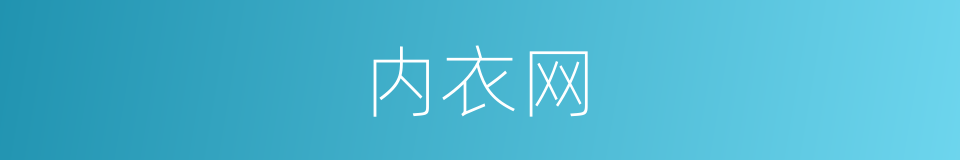 内衣网